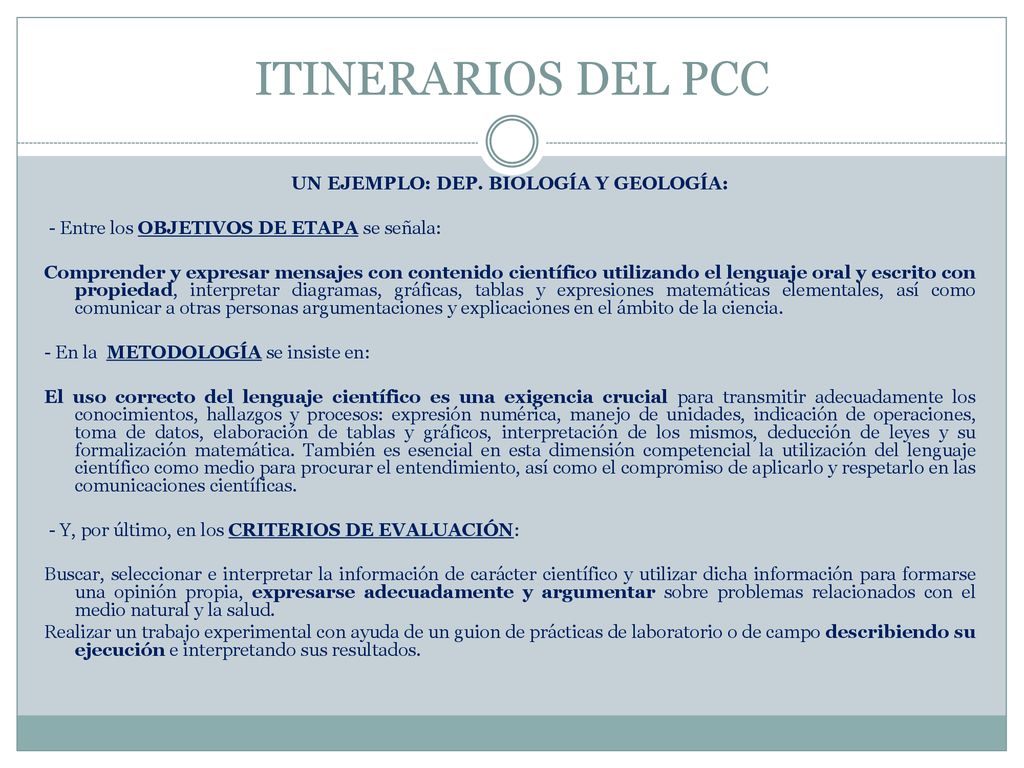 ITINERARIOS DEL PCC

UN EJEMPLO: DEP. BIOLOGÍA Y GEOLOGÍA:

- Entre los OBJETIVOS DE ETAPA se señala:

Comprender y expresar mensajes con contenido científico utilizando el lenguaje oral y escrito con propiedad, interpretar diagramas, gráficas, tablas y expresiones matemáticas elementales, así como comunicar a otras personas argumentaciones y explicaciones en el ámbito de la ciencia.

- En la METODOLOGÍA se insiste en:

El uso correcto del lenguaje científico es una exigencia crucial para transmitir adecuadamente los conocimientos, hallazgos y procesos: expresión numérica, manejo de unidades, indicación de operaciones, toma de datos, elaboración de tablas y gráficos, interpretación de los mismos, deducción de leyes y su formalización matemática. También es esencial en esta dimensión competencial la utilización del lenguaje científico como medio para procurar el entendimiento, así como el compromiso de aplicarlo y respetarlo en las comunicaciones científicas.

- Y, por último, en los CRITERIOS DE EVALUACIÓN:

Buscar, seleccionar e interpretar la información de carácter científico y utilizar dicha información para formarse una opinión propia, expresarse adecuadamente y argumentar sobre problemas relacionados con el medio natural y la salud.
Realizar un trabajo experimental con ayuda de un guion de prácticas de laboratorio o de campo describiendo su ejecución e interpretando sus resultados.